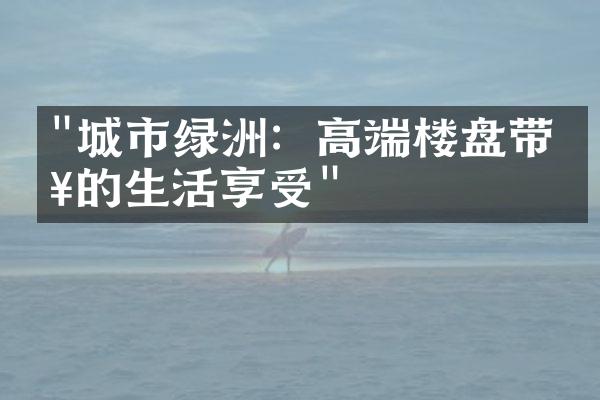 "城市绿洲：高端楼盘带¥的生活享受"